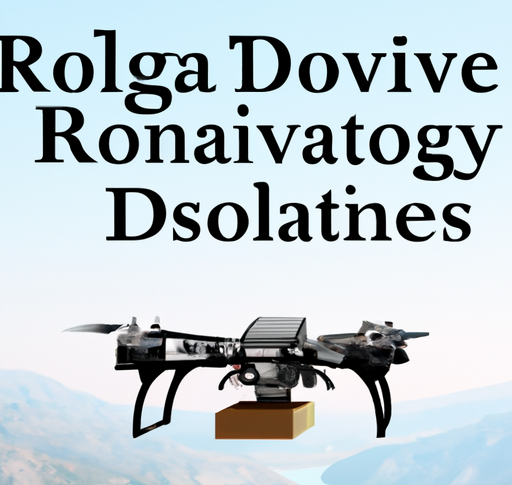 Rolga Dovive
Ronaivatogy
Dsolatnes